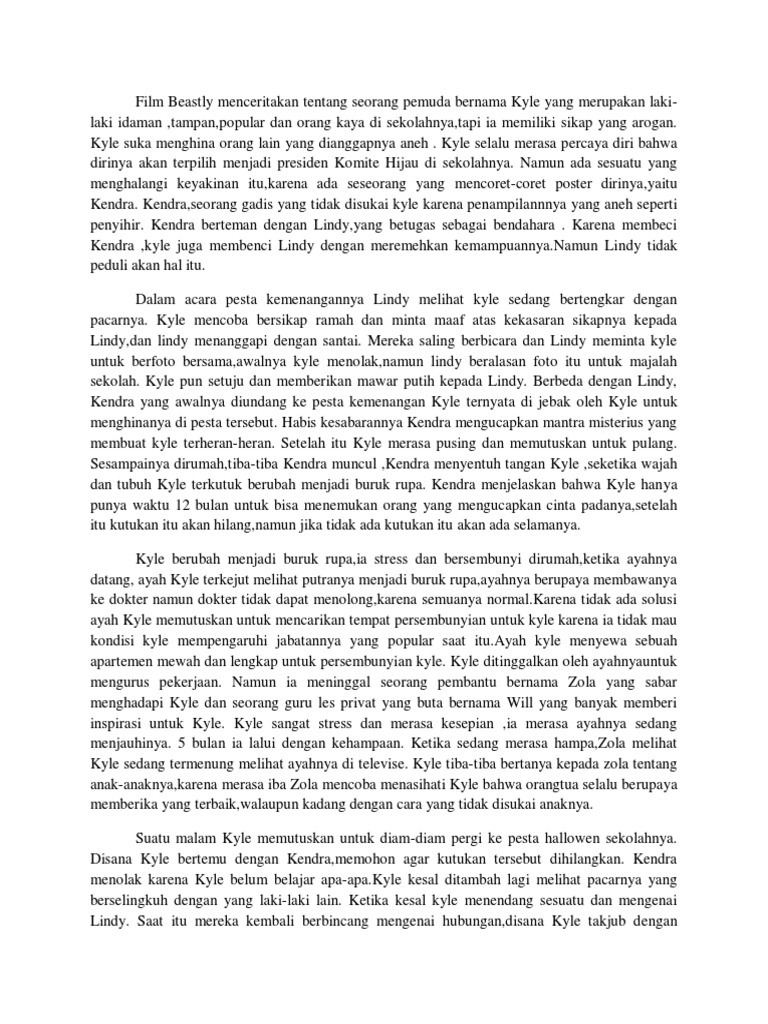 Film Beastly menceritakan tentang seorang pemuda bernama Kyle yang merupakan laki-laki idaman ,tampan,popular dan orang kaya di sekolahnya,tapi ia memiliki sikap yang arogan. Kyle suka menghina orang lain yang dianggapnya aneh . Kyle selalu merasa percaya diri bahwa dirinya akan terpilih menjadi presiden Komite Hijau di sekolahnya. Namun ada sesuatu yang menghalangi keyakinan itu,karena ada seseorang yang mencoret-coret poster dirinya,yaitu Kendra. Kendra,seorang gadis yang tidak disukai kyle karena penampilannnya yang aneh seperti penyihir. Kendra berteman dengan Lindy,yang betugas sebagai bendahara . Karena membeci Kendra ,kyle juga membenci Lindy dengan meremehkan kemampuannya.Namun Lindy tidak peduli akan hal itu.

Dalam acara pesta kemenangannya Lindy melihat kyle sedang bertengkar dengan pacarnya. Kyle mencoba bersikap ramah dan minta maaf atas kekasaran sikapnya kepada Lindy,dan lindy menanggapi dengan santai. Mereka saling berbicara dan Lindy meminta kyle untuk berfoto bersama,awalnya kyle menolak,namun lindy beralasan foto itu untuk majalah sekolah. Kyle pun setuju dan memberikan mawar putih kepada Lindy. Berbeda dengan Lindy, Kendra yang awalnya diundang ke pesta kemenangan Kyle ternyata di jebak oleh Kyle untuk menghinanya di pesta tersebut. Habis kesabarannya Kendra mengucapkan mantra misterius yang membuat kyle terheran-heran. Setelah itu Kyle merasa pusing dan memutuskan untuk pulang. Sesampainya dirumah,tiba-tiba Kendra muncul ,Kendra menyentuh tangan Kyle ,seketika wajah dan tubuh Kyle terkutuk berubah menjadi buruk rupa. Kendra menjelaskan bahwa Kyle hanya punya waktu 12 bulan untuk bisa menemukan orang yang mengucapkan cinta padanya,setelah itu kutukan itu akan hilang,namun jika tidak ada kutukan itu akan ada selamanya.

Kyle berubah menjadi buruk rupa,ia stress dan bersembunyi dirumah,ketika ayahnya datang, ayah Kyle terkejut melihat putranya menjadi buruk rupa,ayahnya berupaya membawanya ke dokter namun dokter tidak dapat menolong,karena semuanya normal.Karena tidak ada solusi ayah Kyle memutuskan untuk mencarikan tempat persembunyian untuk kyle karena ia tidak mau kondisi kyle mempengaruhi jabatannya yang popular saat itu.Ayah kyle menyewa sebuah apartemen mewah dan lengkap untuk persembunyian kyle. Kyle ditinggalkan oleh ayahnyauntuk mengurus pekerjaan. Namun ia meninggal seorang pembantu bernama Zola yang sabar menghadapi Kyle dan seorang guru les privat yang buta bernama Will yang banyak memberi inspirasi untuk Kyle. Kyle sangat stress dan merasa kesepian ,ia merasa ayahnya sedang menjauhinya. 5 bulan ia lalui dengan kehampaan. Ketika sedang merasa hampa,Zola melihat Kyle sedang termenung melihat ayahnya di televise. Kyle tiba-tiba bertanya kepada zola tentang anak-anaknya,karena merasa iba Zola mencoba menasihati Kyle bahwa orangtua selalu berupaya memberika yang terbaik,walaupun kadang dengan cara yang tidak disukai anaknya.

Suatu malam Kyle memutuskan untuk diam-diam pergi ke pesta hallowen sekolahnya. Disana Kyle bertemu dengan Kendra,memohon agar kutukan tersebut dihilangkan. Kendra menolak karena Kyle belum belajar apa-apa.Kyle kesal ditambah lagi melihat pacarnya yang berselingkuh dengan yang laki-laki lain. Ketika kesal kyle menendang sesuatu dan mengenai Lindy. Saat itu mereka kembali berbincang mengenai hubungan,disana Kyle takjub dengan